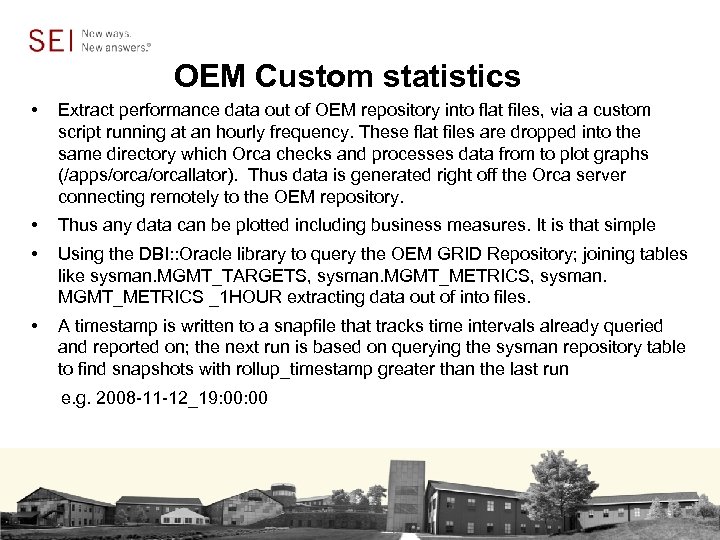 SEI New ways. New answers.®

OEM Custom statistics

• Extract performance data out of OEM repository into flat files, via a custom script running at an hourly frequency. These flat files are dropped into the same directory which Orca checks and processes data from to plot graphs (/apps/orca/orcallator). Thus data is generated right off the Orca server connecting remotely to the OEM repository.

• Thus any data can be plotted including business measures. It is that simple

• Using the DBI::Oracle library to query the OEM GRID Repository; joining tables like sysman.MGMT_TARGETS, sysman.MGMT_METRICS, sysman. MGMT_METRICS _1HOUR extracting data out of into files.

• A timestamp is written to a snapfile that tracks time intervals already queried and reported on; the next run is based on querying the sysman repository table to find snapshots with rollup_timestamp greater than the last run

e.g. 2008-11-12_19:00:00